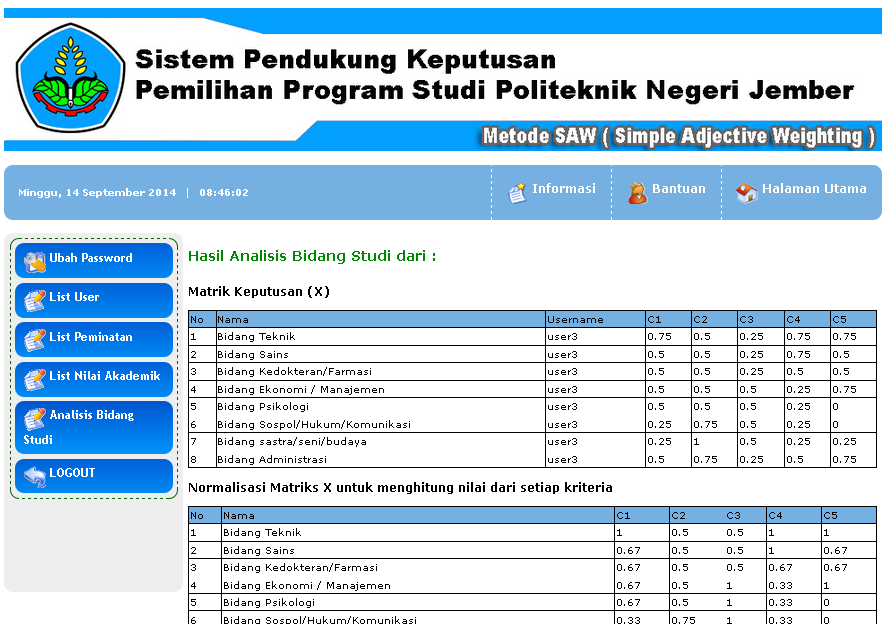 Sistem Pendukung Keputusan
Pemilihan Program Studi Politeknik Negeri Jember

Metode SAW ( Simple Adjective Weighting )

Minggu, 14 September 2014 | 08:46:02

Informasi
Bantuan
Halaman Utama

Ubah Password
List User
List Peminatan
List Nilai Akademik
Analisis Bidang Studi
LOGOUT

Hasil Analisis Bidang Studi dari :

Matrik Keputusan (X)

| No | Nama | Username | C1 | C2 | C3 | C4 | C5 |
|---|---|---|---|---|---|---|---|
| 1 | Bidang Teknik | user3 | 0.75 | 0.5 | 0.25 | 0.75 | 0.75 |
| 2 | Bidang Sains | user3 | 0.5 | 0.5 | 0.25 | 0.75 | 0.5 |
| 3 | Bidang Kedokteran/Farmasi | user3 | 0.5 | 0.5 | 0.25 | 0.5 | 0.5 |
| 4 | Bidang Ekonomi / Manajemen | user3 | 0.5 | 0.5 | 0.5 | 0.25 | 0.75 |
| 5 | Bidang Psikologi | user3 | 0.5 | 0.5 | 0.5 | 0.25 | 0 |
| 6 | Bidang Sospol/Hukum/Komunikasi | user3 | 0.25 | 0.75 | 0.5 | 0.25 | 0 |
| 7 | Bidang sastra/seni/budaya | user3 | 0.25 | 1 | 0.5 | 0.25 | 0.25 |
| 8 | Bidang Administrasi | user3 | 0.5 | 0.75 | 0.25 | 0.5 | 0.75 |

Normalisasi Matriks X untuk menghitung nilai dari setiap kriteria

| No | Nama | C1 | C2 | C3 | C4 | C5 |
|---|---|---|---|---|---|---|
| 1 | Bidang Teknik | 1 | 0.5 | 0.5 | 1 | 1 |
| 2 | Bidang Sains | 0.67 | 0.5 | 0.5 | 1 | 0.67 |
| 3 | Bidang Kedokteran/Farmasi | 0.67 | 0.5 | 0.5 | 0.67 | 0.67 |
| 4 | Bidang Ekonomi / Manajemen | 0.67 | 0.5 | 1 | 0.33 | 1 |
| 5 | Bidang Psikologi | 0.67 | 0.5 | 1 | 0.33 | 0 |
| 6 | Bidang Sospol/Hukum/Komunikasi | 0.33 | 0.75 | 1 | 0.33 | 0 |